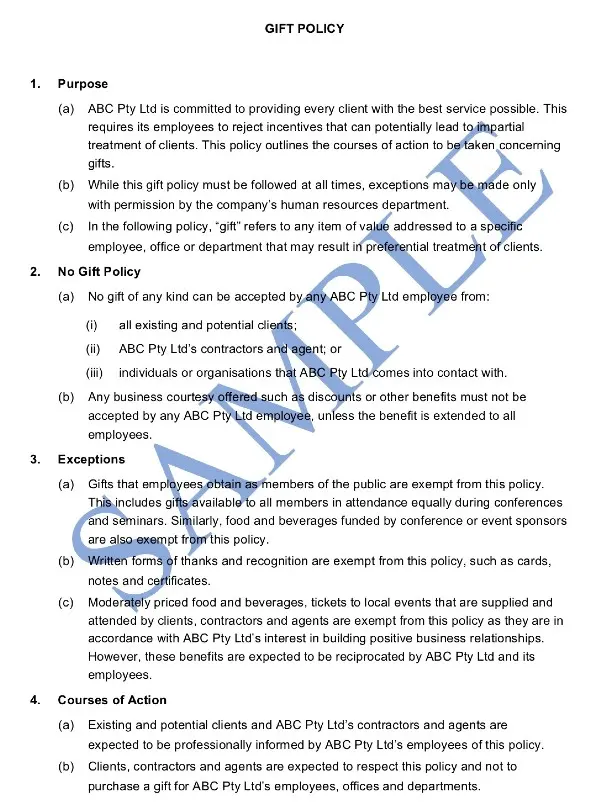 GIFT POLICY

1. Purpose

(a) ABC Pty Ltd is committed to providing every client with the best service possible. This requires its employees to reject incentives that can potentially lead to impartial treatment of clients. This policy outlines the courses of action to be taken concerning gifts.

(b) While this gift policy must be followed at all times, exceptions may be made only with permission by the company's human resources department.

(c) In the following policy, "gift" refers to any item of value addressed to a specific employee, office or department that may result in preferential treatment of clients.

2. No Gift Policy

(a) No gift of any kind can be accepted by any ABC Pty Ltd employee from:

(i) all existing and potential clients;

(ii) ABC Pty Ltd's contractors and agent; or

(iii) individuals or organisations that ABC Pty Ltd comes into contact with.

(b) Any business courtesy offered such as discounts or other benefits must not be accepted by any ABC Pty Ltd employee, unless the benefit is extended to all employees.

3. Exceptions

(a) Gifts that employees obtain as members of the public are exempt from this policy. This includes gifts available to all members in attendance equally during conferences and seminars. Similarly, food and beverages funded by conference or event sponsors are also exempt from this policy.

(b) Written forms of thanks and recognition are exempt from this policy, such as cards, notes and certificates.

(c) Moderately priced food and beverages, tickets to local events that are supplied and attended by clients, contractors and agents are exempt from this policy as they are in accordance with ABC Pty Ltd's interest in building positive business relationships. However, these benefits are expected to be reciprocated by ABC Pty Ltd and its employees.

4. Courses of Action

(a) Existing and potential clients and ABC Pty Ltd's contractors and agents are expected to be professionally informed by ABC Pty Ltd's employees of this policy.

(b) Clients, contractors and agents are expected to respect this policy and not to purchase a gift for ABC Pty Ltd's employees, offices and departments.

SAMPLE